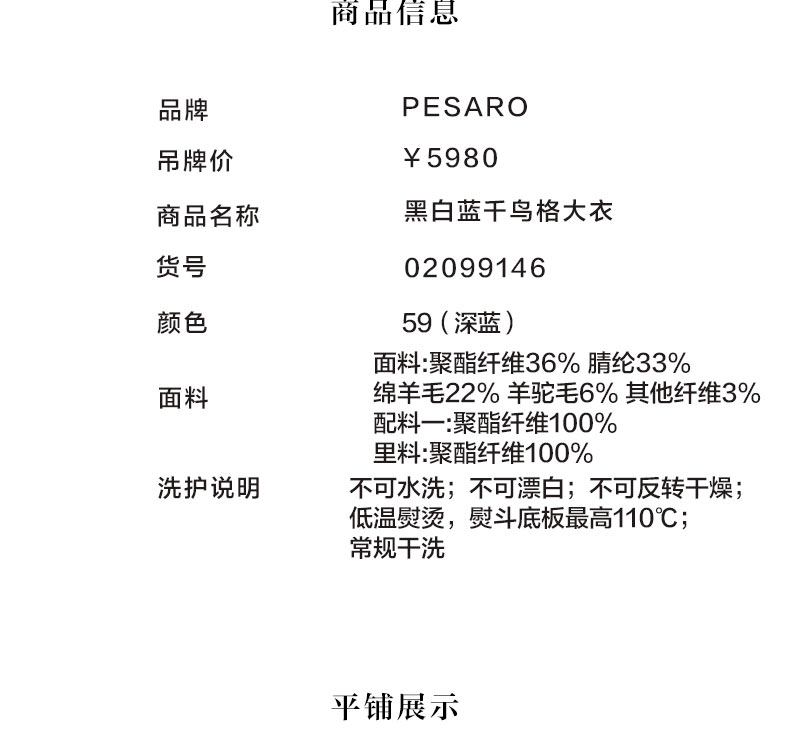 商品信息

品牌 PESARO
吊牌价 ￥5980
商品名称 黑白蓝千鸟格大衣
货号 02099146
颜色 59（深蓝）
面料 面料:聚酯纤维36% 腈纶33%
绵羊毛22% 羊驼毛6% 其他纤维3%
配料一:聚酯纤维100%
里料:聚酯纤维100%
洗护说明 不可水洗；不可漂白；不可反转干燥；
低温熨烫，熨斗底板最高110℃；
常规干洗

平铺展示